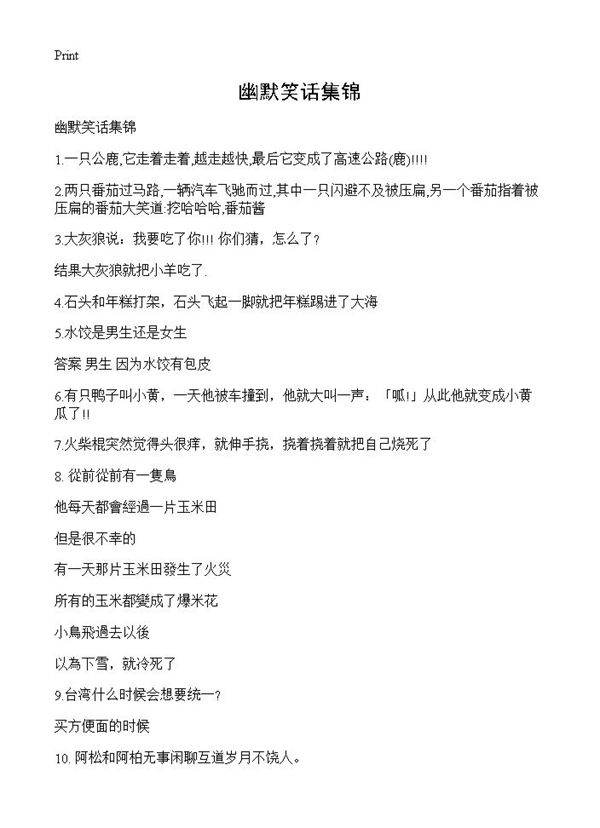 Print

幽默笑话集锦

幽默笑话集锦

1.一只公鹿,它走着走着,越走越快,最后它变成了高速公路(鹿)!!!!

2.两只番茄过马路,一辆汽车飞驰而过,其中一只闪避不及被压扁,另一个番茄指着被压扁的番茄大笑道:挖哈哈哈,番茄酱

3.大灰狼说：我要吃了你!!! 你们猜，怎么了?

结果大灰狼就把小羊吃了.

4.石头和年糕打架，石头飞起一脚就把年糕踢进了大海

5.水饺是男生还是女生

答案 男生 因为水饺有包皮

6.有只鸭子叫小黄，一天他被车撞到，他就大叫一声：「呱!」从此他就变成小黄瓜了!!

7.火柴棍突然觉得头很痒，就伸手挠，挠着挠着就把自己烧死了

8. 從前從前有一隻鳥

他每天都會經過一片玉米田

但是很不幸的

有一天那片玉米田發生了火災

所有的玉米都變成了爆米花

小鳥飛過去以後

以為下雪，就冷死了

9.台湾什么时候会想要统一?

买方便面的时候

10. 阿松和阿柏无事闲聊互道岁月不饶人。